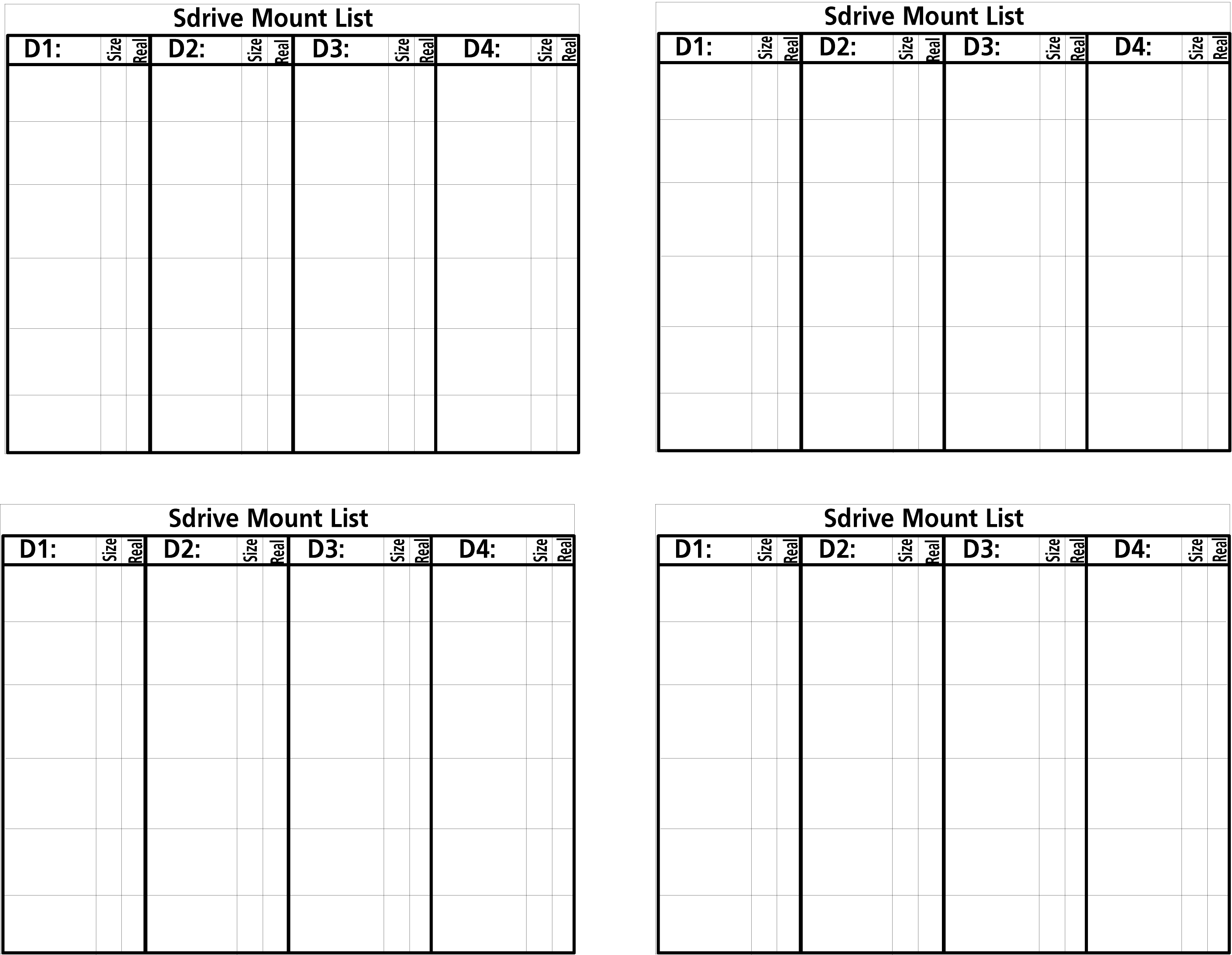 Sdrive Mount List

| D1: | Size | Real | D2: | Size | Real | D3: | Size | Real | D4: | Size | Real |
|---|---|---|---|---|---|---|---|---|---|---|---|
| | | | | | | | | | | | |
| | | | | | | | | | | | |
| | | | | | | | | | | | |
| | | | | | | | | | | | |
| | | | | | | | | | | | |
| | | | | | | | | | | | |

Sdrive Mount List

| D1: | Size | Real | D2: | Size | Real | D3: | Size | Real | D4: | Size | Real |
|---|---|---|---|---|---|---|---|---|---|---|---|
| | | | | | | | | | | | |
| | | | | | | | | | | | |
| | | | | | | | | | | | |
| | | | | | | | | | | | |
| | | | | | | | | | | | |
| | | | | | | | | | | | |

Sdrive Mount List

| D1: | Size | Real | D2: | Size | Real | D3: | Size | Real | D4: | Size | Real |
|---|---|---|---|---|---|---|---|---|---|---|---|
| | | | | | | | | | | | |
| | | | | | | | | | | | |
| | | | | | | | | | | | |
| | | | | | | | | | | | |
| | | | | | | | | | | | |
| | | | | | | | | | | | |

Sdrive Mount List

| D1: | Size | Real | D2: | Size | Real | D3: | Size | Real | D4: | Size | Real |
|---|---|---|---|---|---|---|---|---|---|---|---|
| | | | | | | | | | | | |
| | | | | | | | | | | | |
| | | | | | | | | | | | |
| | | | | | | | | | | | |
| | | | | | | | | | | | |
| | | | | | | | | | | | |